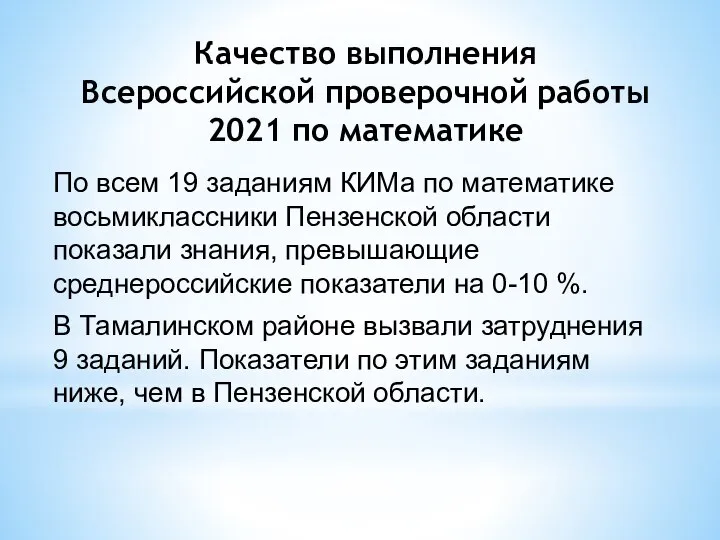 Качество выполнения Всероссийской проверочной работы 2021 по математике

По всем 19 заданиям КИМа по математике восьмиклассники Пензенской области показали знания, превышающие среднероссийские показатели на 0-10 %.

В Тамалинском районе вызвали затруднения 9 заданий. Показатели по этим заданиям ниже, чем в Пензенской области.